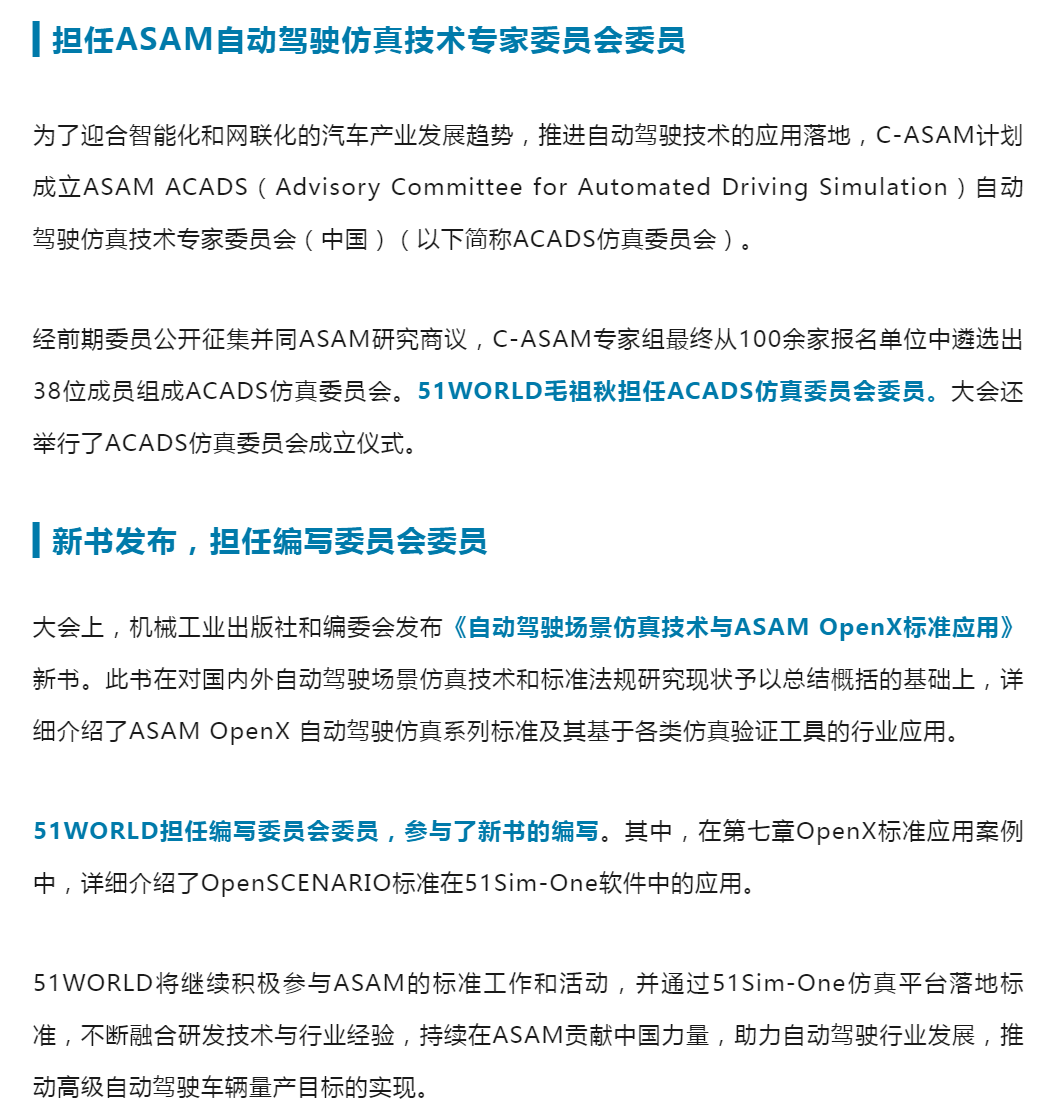 担任ASAM自动驾驶仿真技术专家委员会委员

为了迎合智能化和网联化的汽车产业发展趋势，推进自动驾驶技术的应用落地，C-ASAM计划成立ASAM ACADS（Advisory Committee for Automated Driving Simulation）自动驾驶仿真技术专家委员会（中国）（以下简称ACADS仿真委员会）。

经前期委员公开征集并同ASAM研究商议，C-ASAM专家组最终从100余家报名单位中遴选出38位成员组成ACADS仿真委员会。51WORLD毛祖秋担任ACADS仿真委员会委员。大会还举行了ACADS仿真委员会成立仪式。

新书发布，担任编写委员会委员

大会上，机械工业出版社和编委会发布《自动驾驶场景仿真技术与ASAM OpenX标准应用》新书。此书在对国内外自动驾驶场景仿真技术和标准法规研究现状予以总结概括的基础上，详细介绍了ASAM OpenX 自动驾驶仿真系列标准及其基于各类仿真验证工具的行业应用。

51WORLD担任编写委员会委员，参与了新书的编写。其中，在第七章OpenX标准应用案例中，详细介绍了OpenSCENARIO标准在51Sim-One软件中的应用。

51WORLD将继续积极参与ASAM的标准工作和活动，并通过51Sim-One仿真平台落地标准，不断融合研发技术与行业经验，持续在ASAM贡献中国力量，助力自动驾驶行业发展，推动高级自动驾驶车辆量产目标的实现。